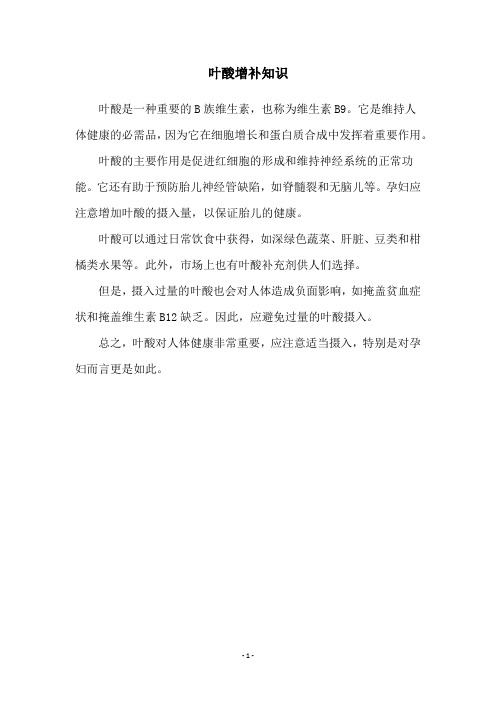 叶酸增补知识

叶酸是一种重要的 B 族维生素，也称为维生素 B9。它是维持人体健康的必需品，因为它在细胞增长和蛋白质合成中发挥着重要作用。

叶酸的主要作用是促进红细胞的形成和维持神经系统的正常功能。它还有助于预防胎儿神经管缺陷，如脊髓裂和无脑儿等。孕妇应注意增加叶酸的摄入量，以保证胎儿的健康。

叶酸可以通过日常饮食中获得，如深绿色蔬菜、肝脏、豆类和柑橘类水果等。此外，市场上也有叶酸补充剂供人们选择。

但是，摄入过量的叶酸也会对人体造成负面影响，如掩盖贫血症状和掩盖维生素 B12 缺乏。因此，应避免过量的叶酸摄入。

总之，叶酸对人体健康非常重要，应注意适当摄入，特别是对孕妇而言更是如此。

- 1 -